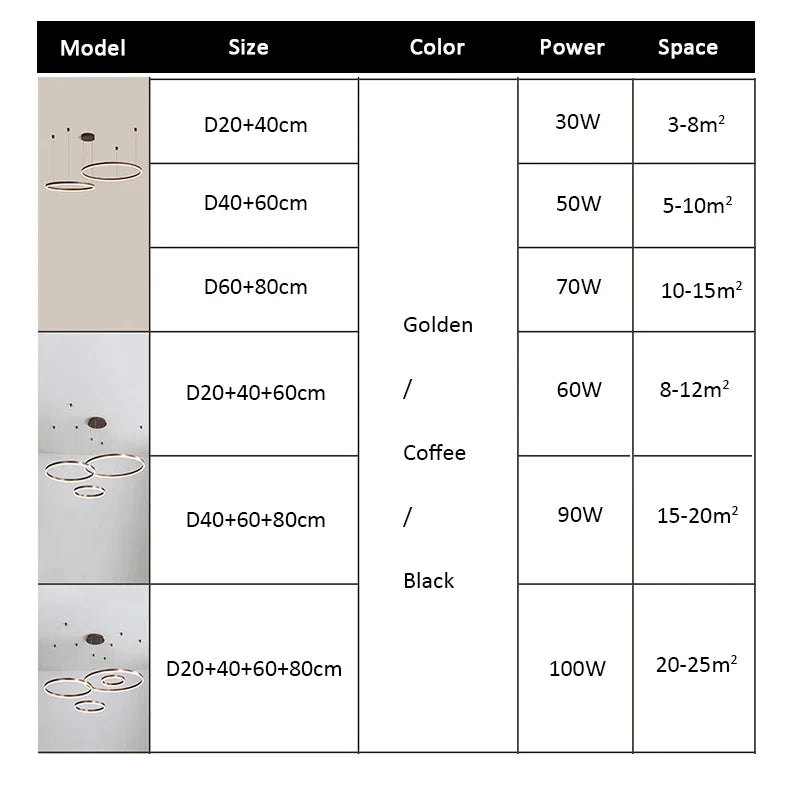 | Model | Size | Color | Power | Space |
|---|---|---|---|---|
| | D20+40cm | Golden / Coffee / Black | 30W | 3-8$m^2$ |
| | D40+60cm | | 50W | 5-10$m^2$ |
| | D60+80cm | | 70W | 10-15$m^2$ |
| | D20+40+60cm | | 60W | 8-12$m^2$ |
| | D40+60+80cm | | 90W | 15-20$m^2$ |
| | D20+40+60+80cm | | 100W | 20-25$m^2$ |